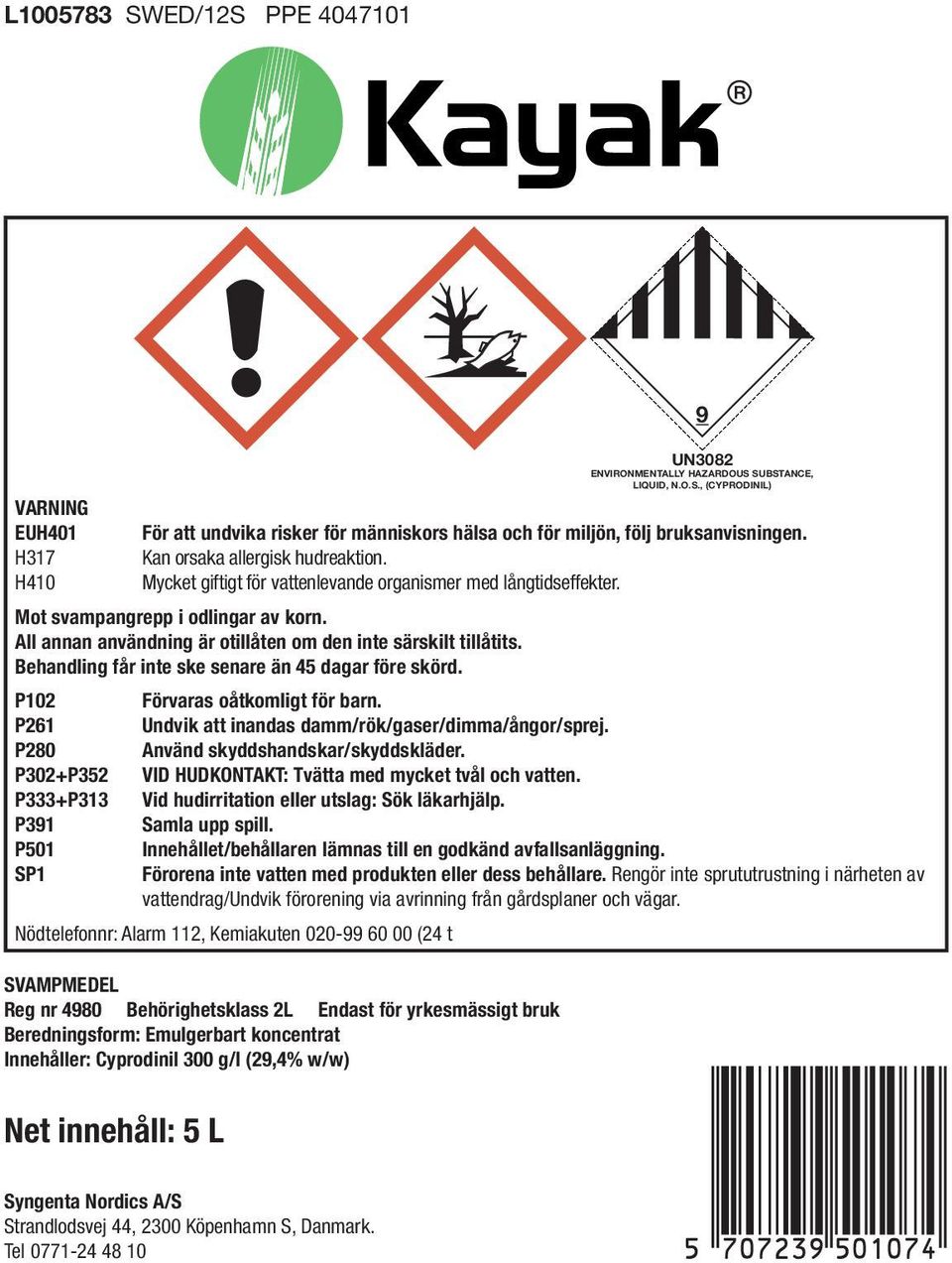 L1005783 SWED/12S PPE 4047101

Kayak®

9

UN3082
ENVIRONMENTALLY HAZARDOUS SUBSTANCE, LIQUID, N.O.S., (CYPRODINIL)

VARNING

| | |
|---|---|
| EUH401 | För att undvika risker för människors hälsa och för miljön, följ bruksanvisningen. |
| H317 | Kan orsaka allergisk hudreaktion. |
| H410 | Mycket giftigt för vattenlevande organismer med långtidseffekter. |

Mot svampangrepp i odlingar av korn.
All annan användning är otillåten om den inte särskilt tillåtits.
Behandling får inte ske senare än 45 dagar före skörd.

| | |
|---|---|
| P102 | Förvaras oåtkomligt för barn. |
| P261 | Undvik att inandas damm/rök/gaser/dimma/ångor/sprej. |
| P280 | Använd skyddshandskar/skyddskläder. |
| P302+P352 | VID HUDKONTAKT: Tvätta med mycket tvål och vatten. |
| P333+P313 | Vid hudirritation eller utslag: Sök läkarhjälp. |
| P391 | Samla upp spill. |
| P501 | Innehållet/behållaren lämnas till en godkänd avfallsanläggning. |
| SP1 | Förorena inte vatten med produkten eller dess behållare. Rengör inte sprututrustning i närheten av vattendrag/Undvik förorening via avrinning från gårdsplaner och vägar. |

Nödtelefonnr: Alarm 112, Kemiakuten 020-99 60 00 (24 t

SVAMPMEDEL
Reg nr 4980 Behörighetsklass 2L Endast för yrkesmässigt bruk
Beredningsform: Emulgerbart koncentrat
Innehåller: Cyprodinil 300 g/l (29,4% w/w)

Net innehåll: 5 L

Syngenta Nordics A/S
Strandlodsvej 44, 2300 Köpenhamn S, Danmark.
Tel 0771-24 48 10

5 707239 501074